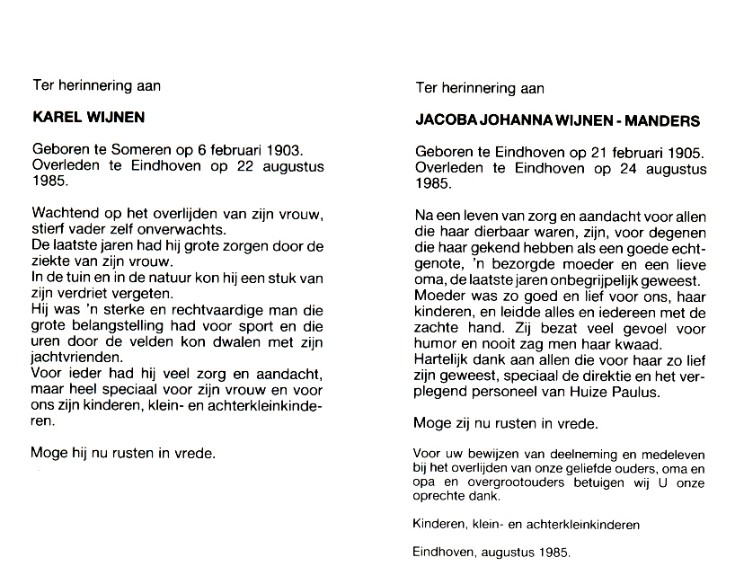 Ter herinnering aan

KAREL WIJNEN

Geboren te Someren op 6 februari 1903. Overleden te Eindhoven op 22 augustus 1985.

Wachtend op het overlijden van zijn vrouw, stierf vader zelf onverwachts.
De laatste jaren had hij grote zorgen door de ziekte van zijn vrouw.
In de tuin en in de natuur kon hij een stuk van zijn verdriet vergeten.
Hij was 'n sterke en rechtvaardige man die grote belangstelling had voor sport en die uren door de velden kon dwalen met zijn jachtvrienden.
Voor ieder had hij veel zorg en aandacht, maar heel speciaal voor zijn vrouw en voor ons zijn kinderen, klein- en achterkleinkinderen.

Moge hij nu rusten in vrede.

Ter herinnering aan

JACOBA JOHANNA WIJNEN - MANDERS

Geboren te Eindhoven op 21 februari 1905. Overleden te Eindhoven op 24 augustus 1985.

Na een leven van zorg en aandacht voor allen die haar dierbaar waren, zijn, voor degenen die haar gekend hebben als een goede echtgenote, 'n bezorgde moeder en een lieve oma, de laatste jaren onbegrijpelijk geweest.
Moeder was zo goed en lief voor ons, haar kinderen, en leidde alles en iedereen met de zachte hand. Zij bezat veel gevoel voor humor en nooit zag men haar kwaad.
Hartelijk dank aan allen die voor haar zo lief zijn geweest, speciaal de direktie en het verplegend personeel van Huize Paulus.

Moge zij nu rusten in vrede.

Voor uw bewijzen van deelneming en medeleven bij het overlijden van onze geliefde ouders, oma en opa en overgrootouders betuigen wij U onze oprechte dank.

Kinderen, klein- en achterkleinkinderen

Eindhoven, augustus 1985.